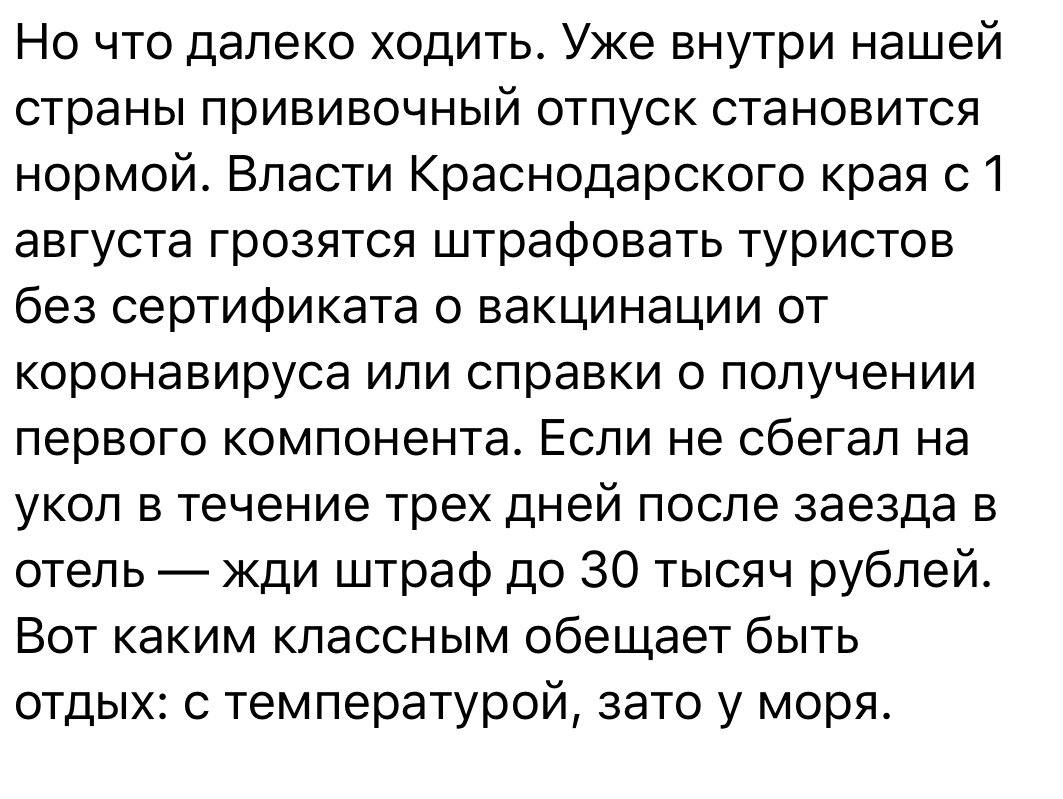 Но что далеко ходить. Уже внутри нашей страны прививочный отпуск становится нормой. Власти Краснодарского края с 1 августа грозятся штрафовать туристов без сертификата о вакцинации от коронавируса или справки о получении первого компонента. Если не сбегал на укол в течение трех дней после заезда в отель — жди штраф до 30 тысяч рублей. Вот каким классным обещает быть отдых: с температурой, зато у моря.